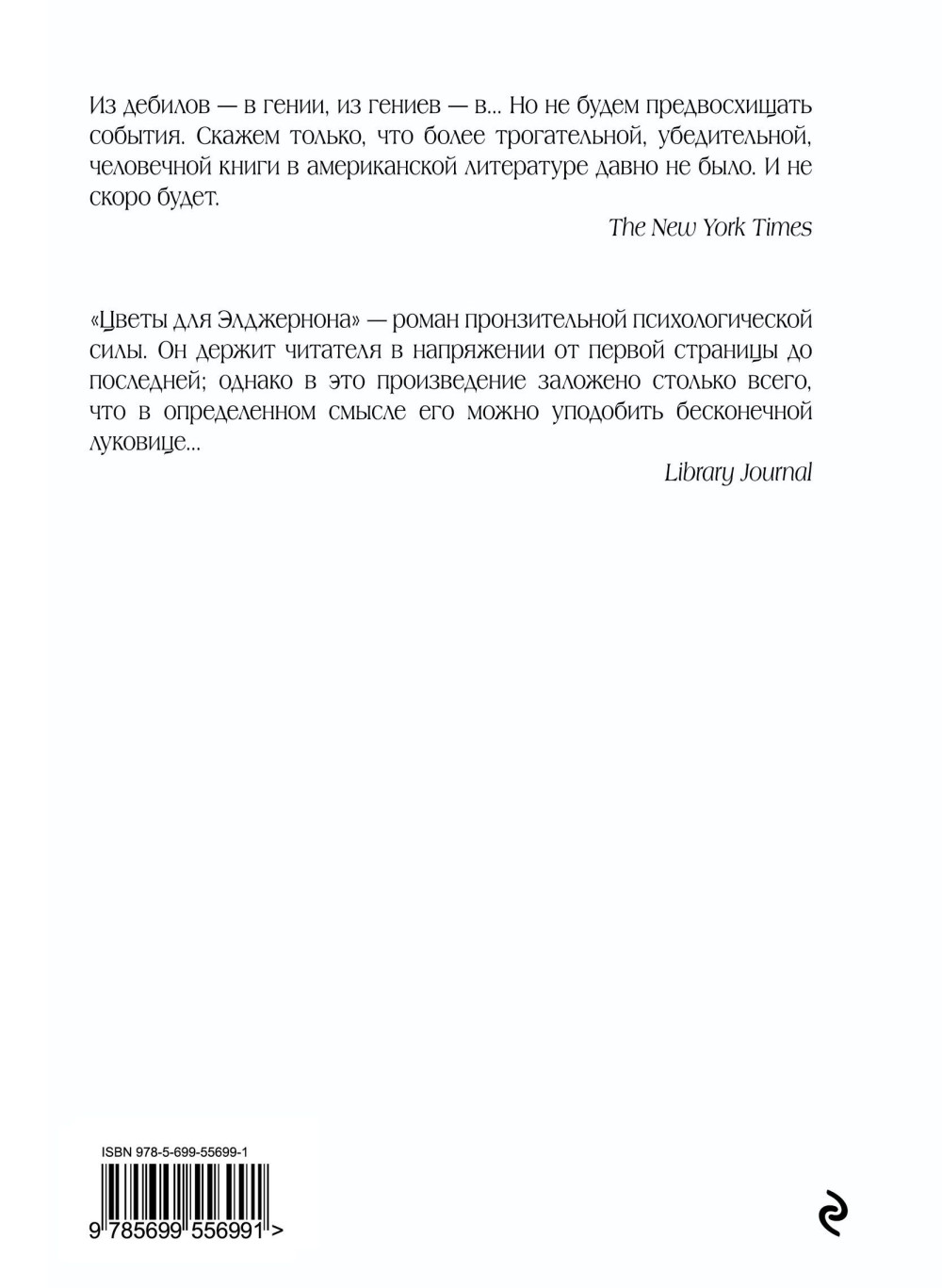 Из дебилов — в гении, из гениев — в... Но не будем предвосхищать события. Скажем только, что более трогательной, убедительной, человечной книги в американской литературе давно не было. И не скоро будет.

The New York Times

«Цветы для Элджернона» — роман пронзительной психологической силы. Он держит читателя в напряжении от первой страницы до последней; однако в это произведение заложено столько всего, что в определенном смысле его можно уподобить бесконечной луковице...

Library Journal

ISBN 978-5-699-55699-1

9 785699 556991 >